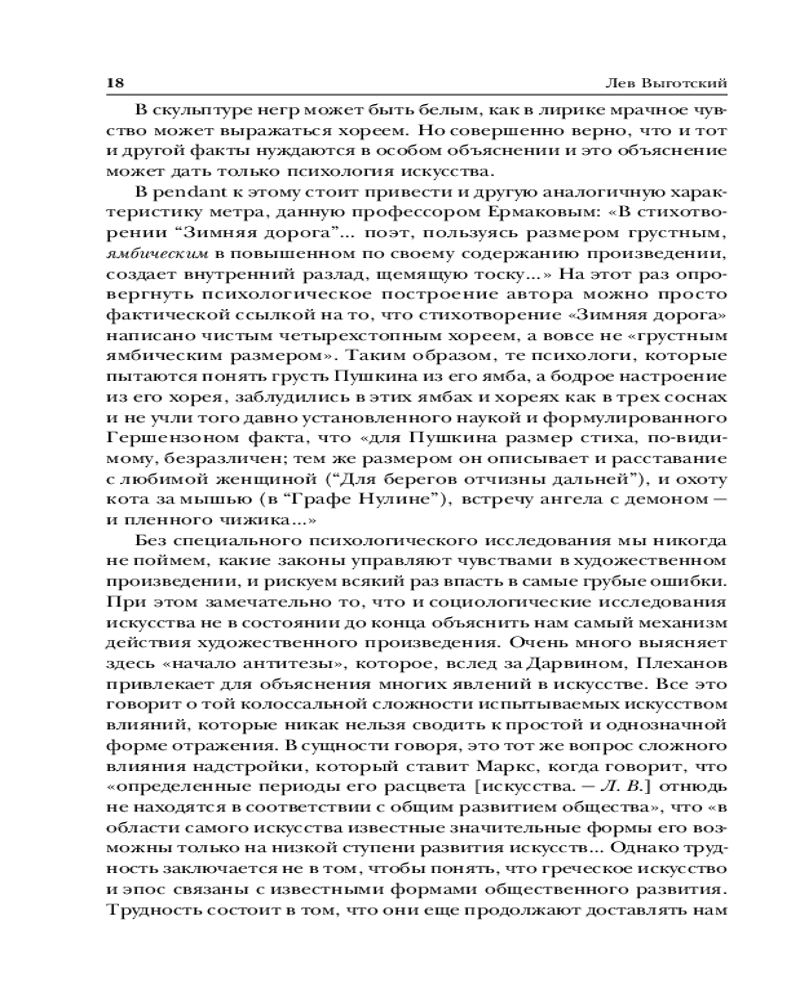 18 Лев Выготский

В скульптуре негр может быть белым, как в лирике мрачное чувство может выражаться хореем. Но совершенно верно, что и тот и другой факты нуждаются в особом объяснении и это объяснение может дать только психология искусства.

В pendant к этому стоит привести и другую аналогичную характеристику метра, данную профессором Ермаковым: «В стихотворении “Зимняя дорога”... поэт, пользуясь размером грустным, ямбическим в повышенном по своему содержанию произведении, создает внутренний разлад, щемящую тоску...» На этот раз опровергнуть психологическое построение автора можно просто фактической ссылкой на то, что стихотворение «Зимняя дорога» написано чистым четырехстопным хореем, а вовсе не «грустным ямбическим размером». Таким образом, те психологи, которые пытаются понять грусть Пушкина из его ямба, а бодрое настроение из его хорея, заблудились в этих ямбах и хореях как в трех соснах и не учли того давно установленного наукой и формулированного Гершензоном факта, что «для Пушкина размер стиха, по-видимому, безразличен; тем же размером он описывает и расставание с любимой женщиной (“Для берегов отчизны дальней”), и охоту кота за мышью (в “Графе Нулине”), встречу ангела с демоном — и пленного чижика...»

Без специального психологического исследования мы никогда не поймем, какие законы управляют чувствами в художественном произведении, и рискуем всякий раз впасть в самые грубые ошибки. При этом замечательно то, что и социологические исследования искусства не в состоянии до конца объяснить нам самый механизм действия художественного произведения. Очень много выясняет здесь «начало антитезы», которое, вслед за Дарвином, Плеханов привлекает для объяснения многих явлений в искусстве. Все это говорит о той колоссальной сложности испытываемых искусством влияний, которые никак нельзя сводить к простой и однозначной форме отражения. В сущности говоря, это тот же вопрос сложного влияния надстройки, который ставит Маркс, когда говорит, что «определенные периоды его расцвета [искусства. — Л. В.] отнюдь не находятся в соответствии с общим развитием общества», что «в области самого искусства известные значительные формы его возможны только на низкой ступени развития искусств... Однако трудность заключается не в том, чтобы понять, что греческое искусство и эпос связаны с известными формами общественного развития. Трудность состоит в том, что они еще продолжают доставлять нам